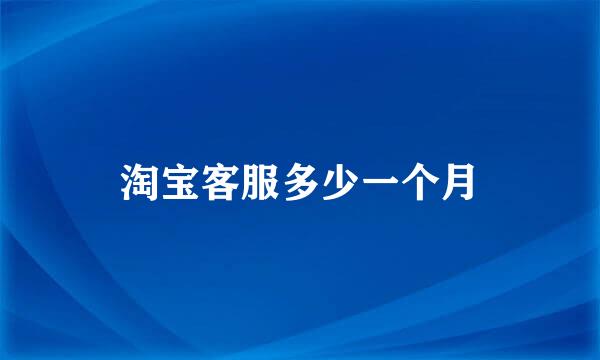 淘宝客服多少一个月